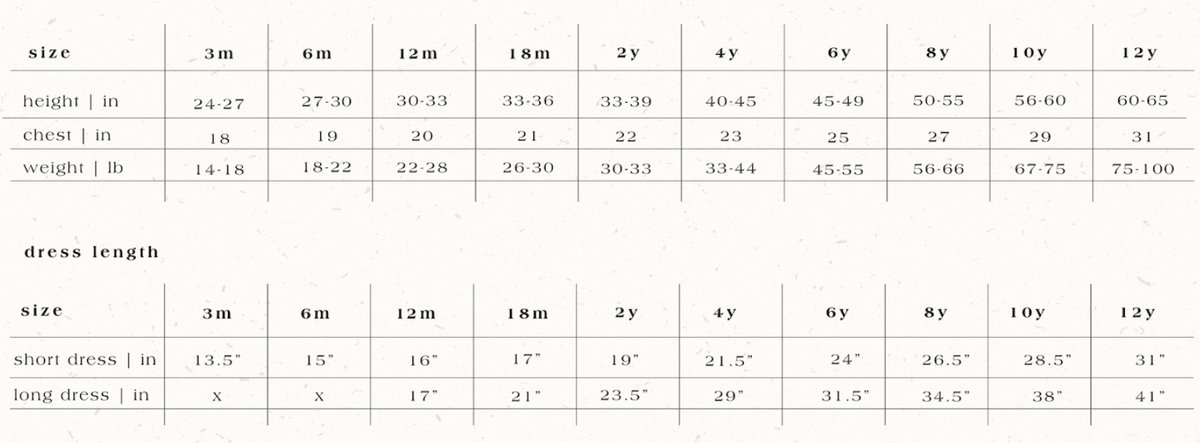 | size | 3m | 6m | 12m | 18m | 2y | 4y | 6y | 8y | 10y | 12y |
|---|---|---|---|---|---|---|---|---|---|---|
| height \| in | 24-27 | 27-30 | 30-33 | 33-36 | 33-39 | 40-45 | 45-49 | 50-55 | 56-60 | 60-65 |
| chest \| in | 18 | 19 | 20 | 21 | 22 | 23 | 25 | 27 | 29 | 31 |
| weight \| lb | 14-18 | 18-22 | 22-28 | 26-30 | 30-33 | 33-44 | 45-55 | 56-66 | 67-75 | 75-100 |

dress length

| size | 3m | 6m | 12m | 18m | 2y | 4y | 6y | 8y | 10y | 12y |
|---|---|---|---|---|---|---|---|---|---|---|
| short dress \| in | 13.5" | 15" | 16" | 17" | 19" | 21.5" | 24" | 26.5" | 28.5" | 31" |
| long dress \| in | x | x | 17" | 21" | 23.5" | 29" | 31.5" | 34.5" | 38" | 41" |